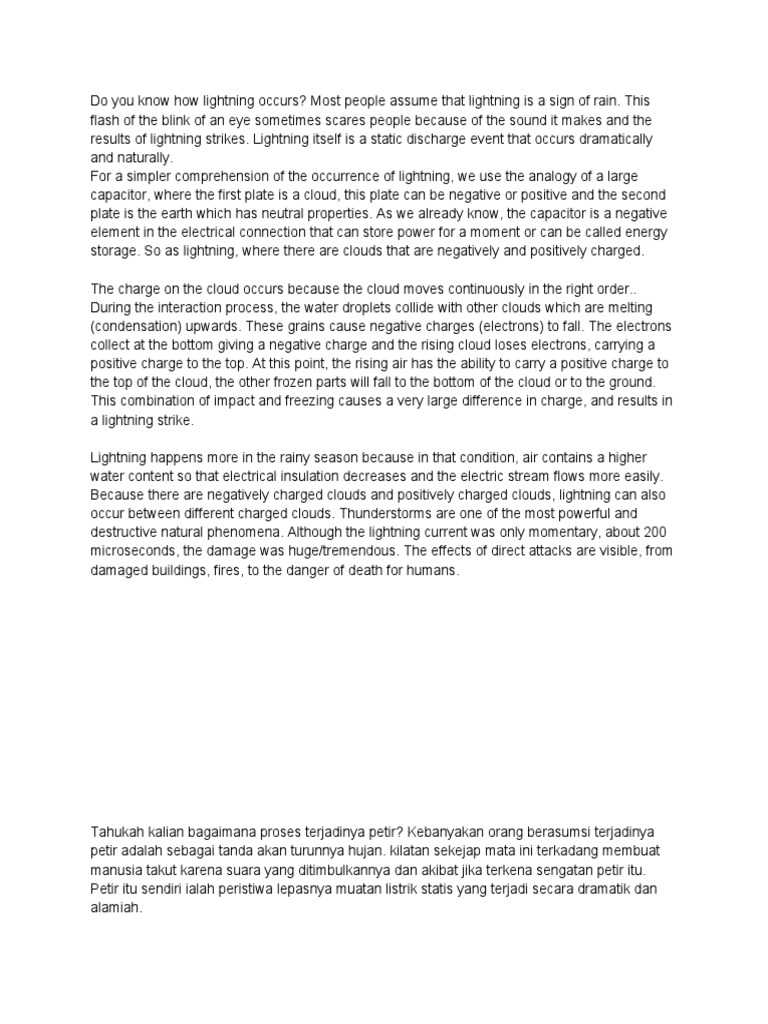 Do you know how lightning occurs? Most people assume that lightning is a sign of rain. This flash of the blink of an eye sometimes scares people because of the sound it makes and the results of lightning strikes. Lightning itself is a static discharge event that occurs dramatically and naturally.
For a simpler comprehension of the occurrence of lightning, we use the analogy of a large capacitor, where the first plate is a cloud, this plate can be negative or positive and the second plate is the earth which has neutral properties. As we already know, the capacitor is a negative element in the electrical connection that can store power for a moment or can be called energy storage. So as lightning, where there are clouds that are negatively and positively charged.

The charge on the cloud occurs because the cloud moves continuously in the right order.. During the interaction process, the water droplets collide with other clouds which are melting (condensation) upwards. These grains cause negative charges (electrons) to fall. The electrons collect at the bottom giving a negative charge and the rising cloud loses electrons, carrying a positive charge to the top. At this point, the rising air has the ability to carry a positive charge to the top of the cloud, the other frozen parts will fall to the bottom of the cloud or to the ground. This combination of impact and freezing causes a very large difference in charge, and results in a lightning strike.

Lightning happens more in the rainy season because in that condition, air contains a higher water content so that electrical insulation decreases and the electric stream flows more easily. Because there are negatively charged clouds and positively charged clouds, lightning can also occur between different charged clouds. Thunderstorms are one of the most powerful and destructive natural phenomena. Although the lightning current was only momentary, about 200 microseconds, the damage was huge/tremendous. The effects of direct attacks are visible, from damaged buildings, fires, to the danger of death for humans.

Tahukah kalian bagaimana proses terjadinya petir? Kebanyakan orang berasumsi terjadinya petir adalah sebagai tanda akan turunnya hujan. kilatan sekejap mata ini terkadang membuat manusia takut karena suara yang ditimbulkannya dan akibat jika terkena sengatan petir itu. Petir itu sendiri ialah peristiwa lepasnya muatan listrik statis yang terjadi secara dramatik dan alamiah.